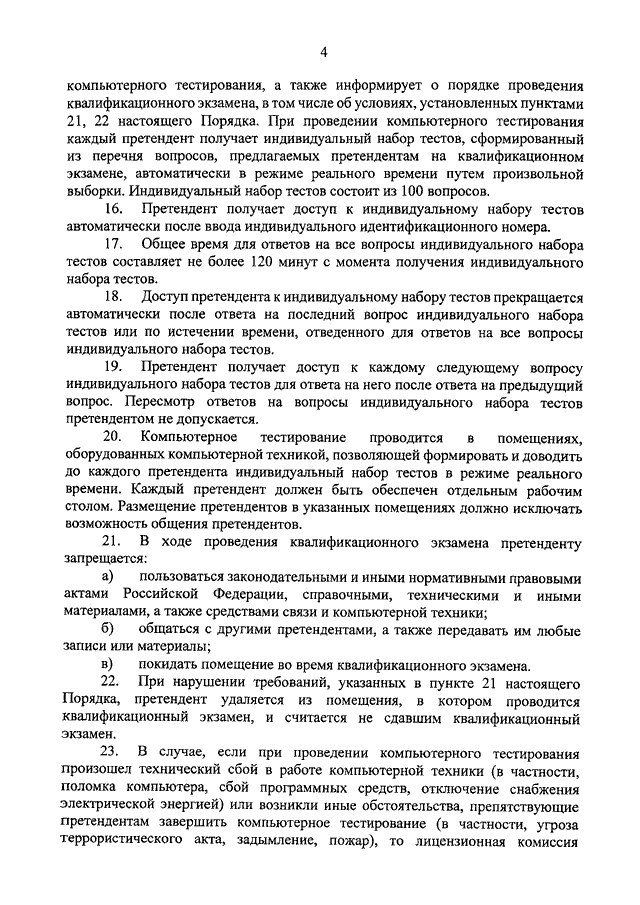 4

компьютерного тестирования, а также информирует о порядке проведения квалификационного экзамена, в том числе об условиях, установленных пунктами 21, 22 настоящего Порядка. При проведении компьютерного тестирования каждый претендент получает индивидуальный набор тестов, сформированный из перечня вопросов, предлагаемых претендентам на квалификационном экзамене, автоматически в режиме реального времени путем произвольной выборки. Индивидуальный набор тестов состоит из 100 вопросов.

16. Претендент получает доступ к индивидуальному набору тестов автоматически после ввода индивидуального идентификационного номера.

17. Общее время для ответов на все вопросы индивидуального набора тестов составляет не более 120 минут с момента получения индивидуального набора тестов.

18. Доступ претендента к индивидуальному набору тестов прекращается автоматически после ответа на последний вопрос индивидуального набора тестов или по истечении времени, отведенного для ответов на все вопросы индивидуального набора тестов.

19. Претендент получает доступ к каждому следующему вопросу индивидуального набора тестов для ответа на него после ответа на предыдущий вопрос. Пересмотр ответов на вопросы индивидуального набора тестов претендентом не допускается.

20. Компьютерное тестирование проводится в помещениях, оборудованных компьютерной техникой, позволяющей формировать и доводить до каждого претендента индивидуальный набор тестов в режиме реального времени. Каждый претендент должен быть обеспечен отдельным рабочим столом. Размещение претендентов в указанных помещениях должно исключать возможность общения претендентов.

21. В ходе проведения квалификационного экзамена претенденту запрещается:

а) пользоваться законодательными и иными нормативными правовыми актами Российской Федерации, справочными, техническими и иными материалами, а также средствами связи и компьютерной техники;

б) общаться с другими претендентами, а также передавать им любые записи или материалы;

в) покидать помещение во время квалификационного экзамена.

22. При нарушении требований, указанных в пункте 21 настоящего Порядка, претендент удаляется из помещения, в котором проводится квалификационный экзамен, и считается не сдавшим квалификационный экзамен.

23. В случае, если при проведении компьютерного тестирования произошел технический сбой в работе компьютерной техники (в частности, поломка компьютера, сбой программных средств, отключение снабжения электрической энергией) или возникли иные обстоятельства, препятствующие претендентам завершить компьютерное тестирование (в частности, угроза террористического акта, задымление, пожар), то лицензионная комиссия